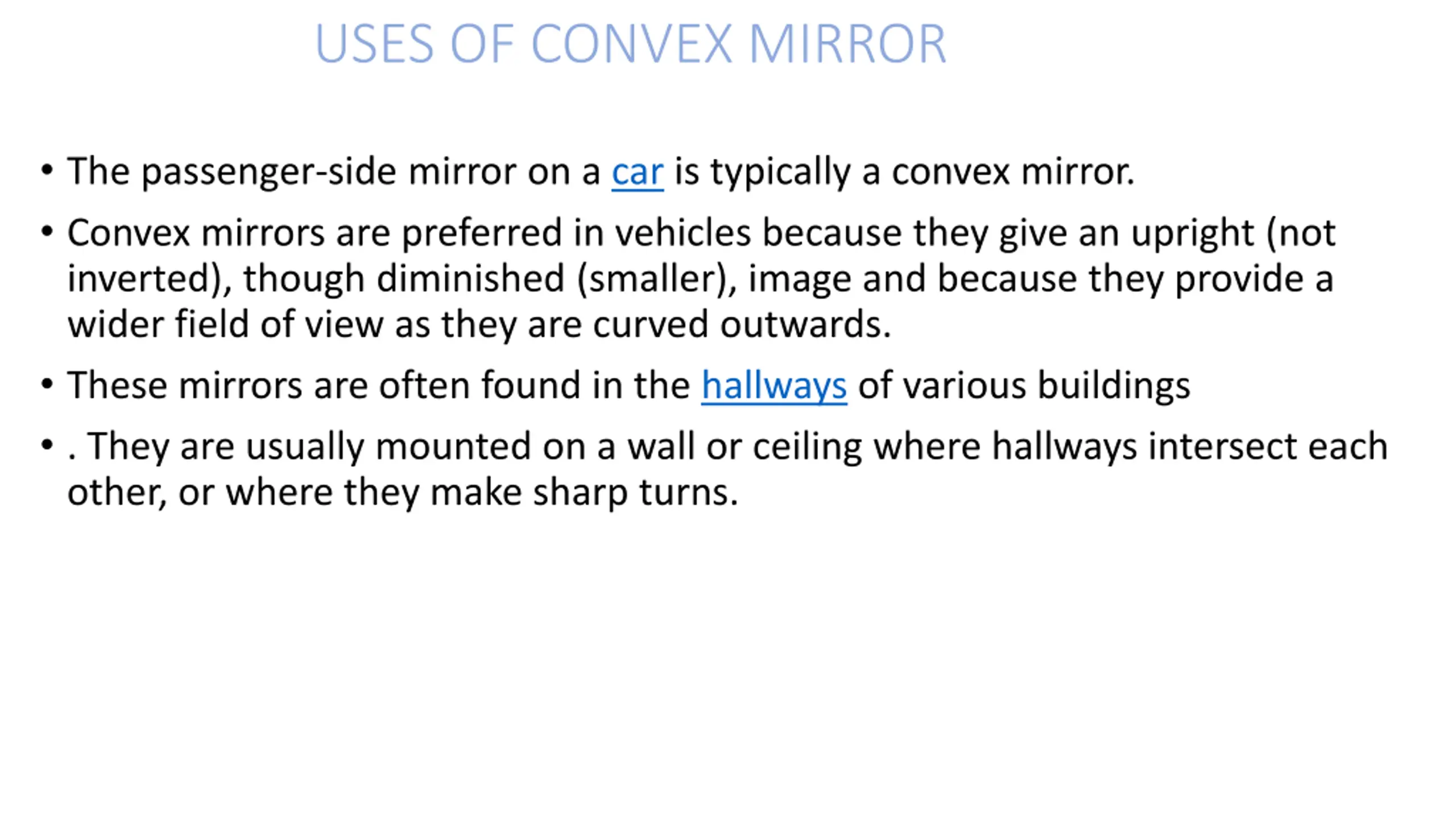 USES OF CONVEX MIRROR

• The passenger-side mirror on a car is typically a convex mirror.

• Convex mirrors are preferred in vehicles because they give an upright (not inverted), though diminished (smaller), image and because they provide a wider field of view as they are curved outwards.

• These mirrors are often found in the hallways of various buildings

• . They are usually mounted on a wall or ceiling where hallways intersect each other, or where they make sharp turns.